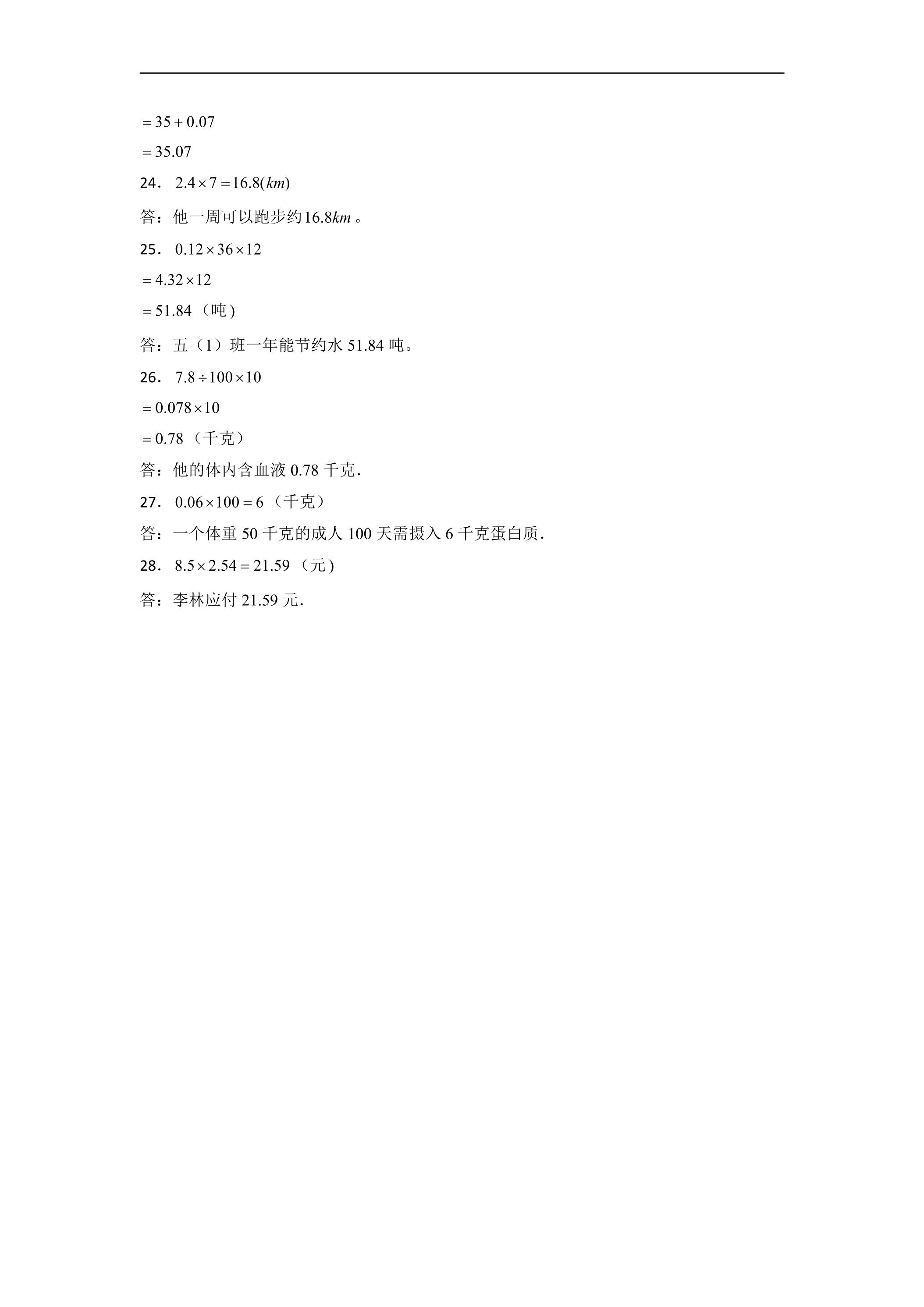 $=35+0.07$

$=35.07$

24．$2.4\times7=16.8(km)$

答：他一周可以跑步约$16.8km$。

25．$0.12\times36\times12$

$=4.32\times12$

$=51.84$（吨）

答：五（1）班一年能节约水51.84吨。

26．$7.8\div100\times10$

$=0.078\times10$

$=0.78$（千克）

答：他的体内含血液0.78千克.

27．$0.06\times100=6$（千克）

答：一个体重50千克的成人100天需摄入6千克蛋白质.

28．$8.5\times2.54=21.59$（元）

答：李林应付21.59元.